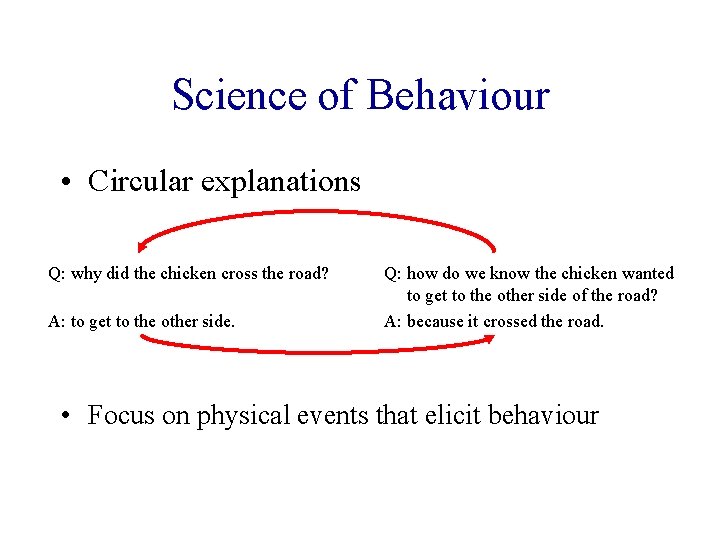 Science of Behaviour

• Circular explanations

Q: why did the chicken cross the road?

A: to get to the other side.

Q: how do we know the chicken wanted to get to the other side of the road?

A: because it crossed the road.

• Focus on physical events that elicit behaviour